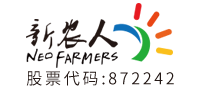 新农人
NEO FARMERS
股票代码:872242